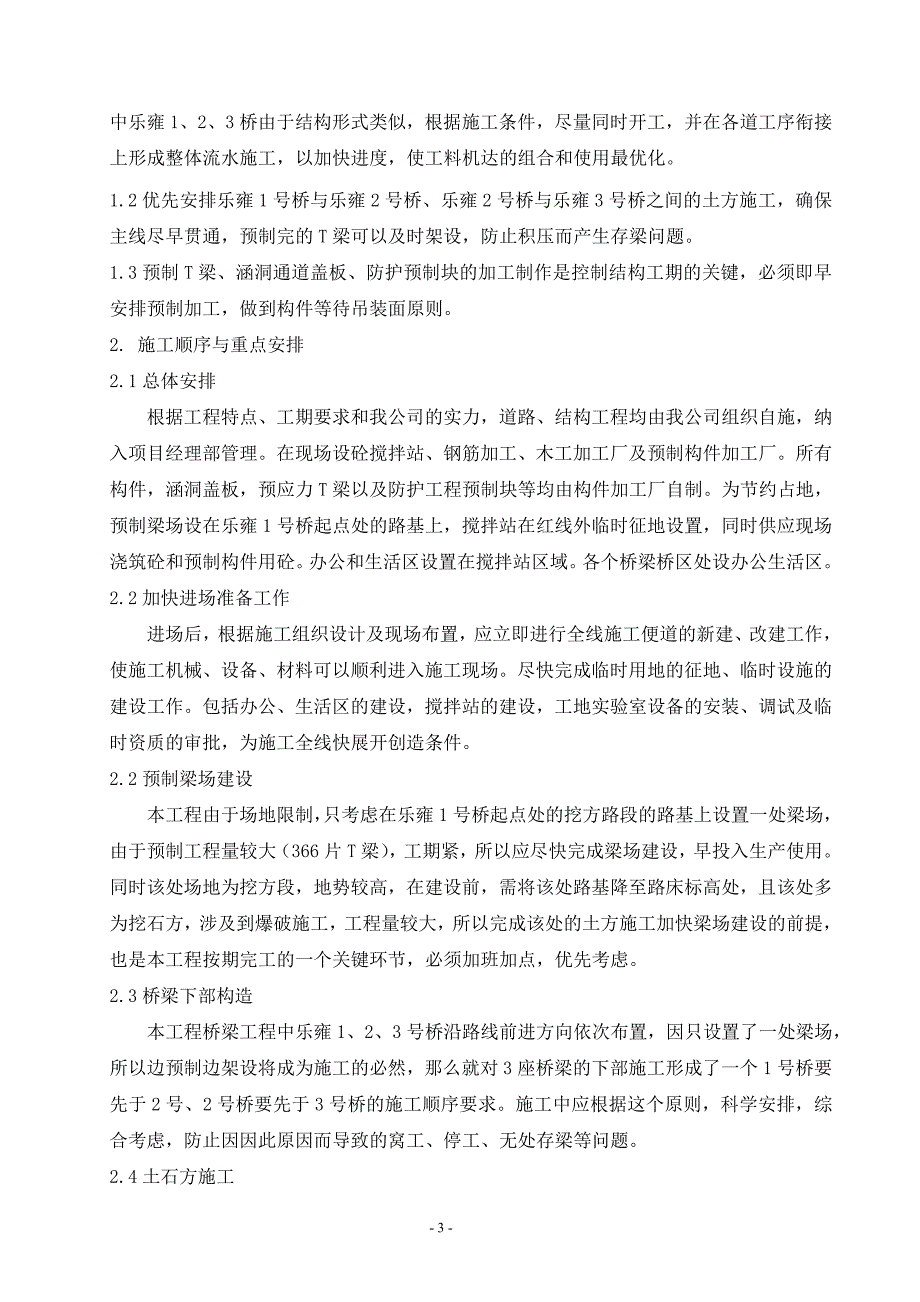 中乐雍 1、2、3 桥由于结构形式类似，根据施工条件，尽量同时开工，并在各道工序衔接上形成整体流水施工，以加快进度，使工料机达的组合和使用最优化。

1.2 优先安排乐雍 1 号桥与乐雍 2 号桥、乐雍 2 号桥与乐雍 3 号桥之间的土方施工，确保主线尽早贯通，预制完的 T 梁可以及时架设，防止积压而产生存梁问题。

1.3 预制 T 梁、涵洞通道盖板、防护预制块的加工制作是控制结构工期的关键，必须即早安排预制加工，做到构件等待吊装面原则。

2. 施工顺序与重点安排

2.1 总体安排

根据工程特点、工期要求和我公司的实力，道路、结构工程均由我公司组织自施，纳入项目经理部管理。在现场设砼搅拌站、钢筋加工、木工加工厂及预制构件加工厂。所有构件，涵洞盖板，预应力 T 梁以及防护工程预制块等均由构件加工厂自制。为节约占地，预制梁场设在乐雍 1 号桥起点处的路基上，搅拌站在红线外临时征地设置，同时供应现场浇筑砼和预制构件用砼。办公和生活区设置在搅拌站区域。各个桥梁桥区处设办公生活区。

2.2 加快进场准备工作

进场后，根据施工组织设计及现场布置，应立即进行全线施工便道的新建、改建工作，使施工机械、设备、材料可以顺利进入施工现场。尽快完成临时用地的征地、临时设施的建设工作。包括办公、生活区的建设，搅拌站的建设，工地实验室设备的安装、调试及临时资质的审批，为施工全线快展开创造条件。

2.2 预制梁场建设

本工程由于场地限制，只考虑在乐雍 1 号桥起点处的挖方路段的路基上设置一处梁场，由于预制工程量较大（366 片 T 梁），工期紧，所以应尽快完成梁场建设，早投入生产使用。同时该处场地为挖方段，地势较高，在建设前，需将该处路基降至路床标高处，且该处多为挖石方，涉及到爆破施工，工程量较大，所以完成该处的土方施工加快梁场建设的前提，也是本工程按期完工的一个关键环节，必须加班加点，优先考虑。

2.3 桥梁下部构造

本工程桥梁工程中乐雍 1、2、3 号桥沿路线前进方向依次布置，因只设置了一处梁场，所以边预制边架设将成为施工的必然，那么就对 3 座桥梁的下部施工形成了一个 1 号桥要先于 2 号、2 号桥要先于 3 号桥的施工顺序要求。施工中应根据这个原则，科学安排，综合考虑，防止因因此原因而导致的窝工、停工、无处存梁等问题。

2.4 土石方施工

- 3 -